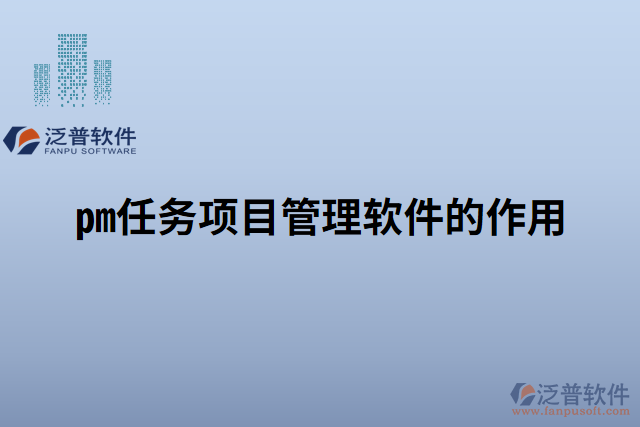 泛普软件
FANPU SOFTWARE

pm任务项目管理软件的作用

泛普软件
www.fanpusoft.com